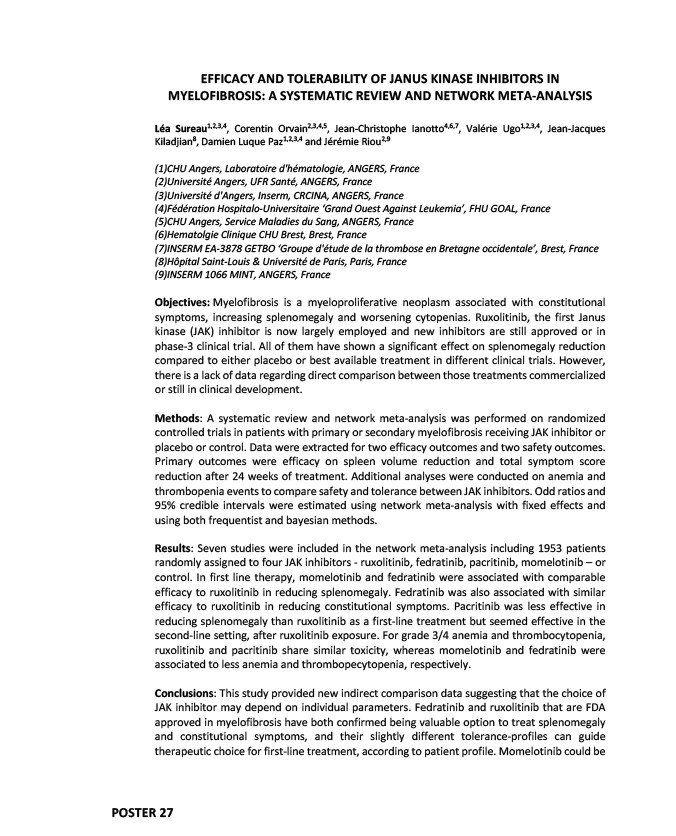 EFFICACY AND TOLERABILITY OF JANUS KINASE INHIBITORS IN MYELOFIBROSIS: A SYSTEMATIC REVIEW AND NETWORK META-ANALYSIS

Léa Sureau$^{1,2,3,4}$, Corentin Orvain$^{2,3,4,5}$, Jean-Christophe Ianotto$^{4,6,7}$, Valérie Ugo$^{1,2,3,4}$, Jean-Jacques Kiladjian$^{8}$, Damien Luque Paz$^{1,2,3,4}$ and Jérémie Riou$^{2,9}$

(1)CHU Angers, Laboratoire d'hématologie, ANGERS, France
(2)Université Angers, UFR Santé, ANGERS, France
(3)Université d'Angers, Inserm, CRCINA, ANGERS, France
(4)Fédération Hospitalo-Universitaire 'Grand Ouest Against Leukemia', FHU GOAL, France
(5)CHU Angers, Service Maladies du Sang, ANGERS, France
(6)Hematolgie Clinique CHU Brest, Brest, France
(7)INSERM EA-3878 GETBO 'Groupe d'étude de la thrombose en Bretagne occidentale', Brest, France
(8)Hôpital Saint-Louis & Université de Paris, Paris, France
(9)INSERM 1066 MINT, ANGERS, France

Objectives: Myelofibrosis is a myeloproliferative neoplasm associated with constitutional symptoms, increasing splenomegaly and worsening cytopenias. Ruxolitinib, the first Janus kinase (JAK) inhibitor is now largely employed and new inhibitors are still approved or in phase-3 clinical trial. All of them have shown a significant effect on splenomegaly reduction compared to either placebo or best available treatment in different clinical trials. However, there is a lack of data regarding direct comparison between those treatments commercialized or still in clinical development.

Methods: A systematic review and network meta-analysis was performed on randomized controlled trials in patients with primary or secondary myelofibrosis receiving JAK inhibitor or placebo or control. Data were extracted for two efficacy outcomes and two safety outcomes. Primary outcomes were efficacy on spleen volume reduction and total symptom score reduction after 24 weeks of treatment. Additional analyses were conducted on anemia and thrombopenia events to compare safety and tolerance between JAK inhibitors. Odd ratios and 95% credible intervals were estimated using network meta-analysis with fixed effects and using both frequentist and bayesian methods.

Results: Seven studies were included in the network meta-analysis including 1953 patients randomly assigned to four JAK inhibitors - ruxolitinib, fedratinib, pacritinib, momelotinib – or control. In first line therapy, momelotinib and fedratinib were associated with comparable efficacy to ruxolitinib in reducing splenomegaly. Fedratinib was also associated with similar efficacy to ruxolitinib in reducing constitutional symptoms. Pacritinib was less effective in reducing splenomegaly than ruxolitinib as a first-line treatment but seemed effective in the second-line setting, after ruxolitinib exposure. For grade 3/4 anemia and thrombocytopenia, ruxolitinib and pacritinib share similar toxicity, whereas momelotinib and fedratinib were associated to less anemia and thrombopecytopenia, respectively.

Conclusions: This study provided new indirect comparison data suggesting that the choice of JAK inhibitor may depend on individual parameters. Fedratinib and ruxolitinib that are FDA approved in myelofibrosis have both confirmed being valuable option to treat splenomegaly and constitutional symptoms, and their slightly different tolerance-profiles can guide therapeutic choice for first-line treatment, according to patient profile. Momelotinib could be

POSTER 27